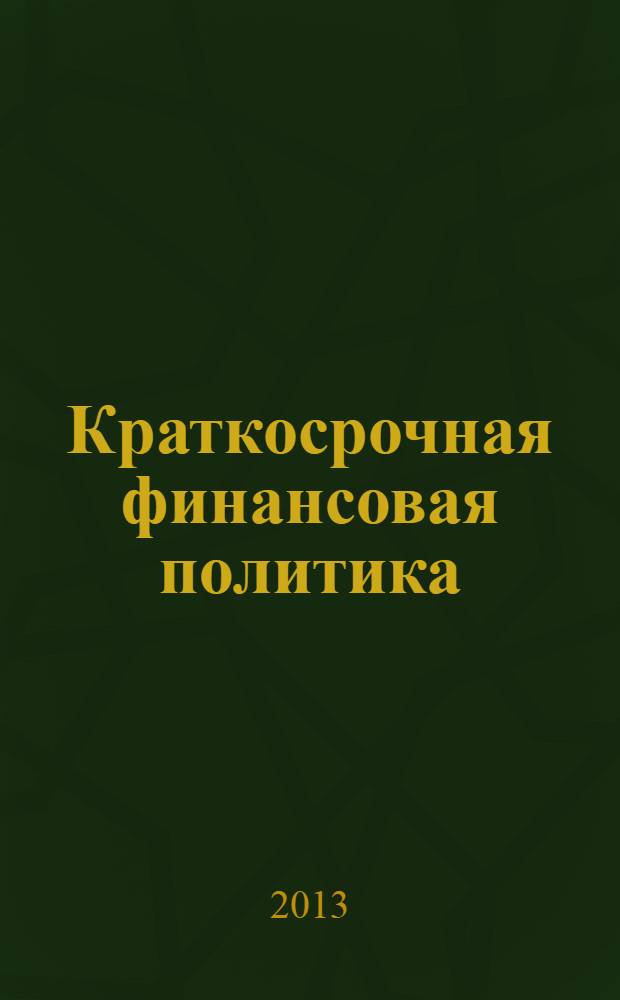 Краткосрочная финансовая политика

2013